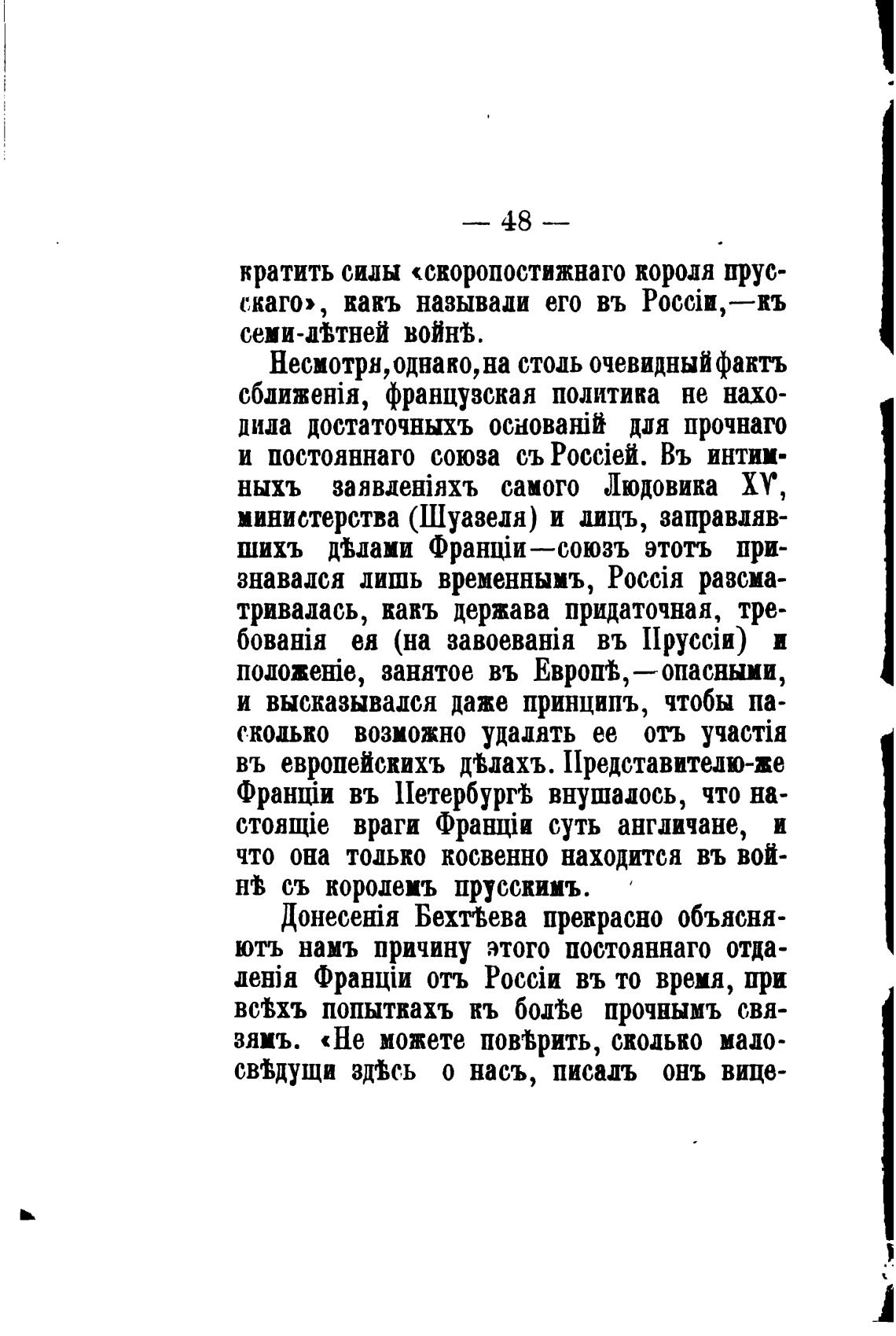 — 48 —

кратить силы «скоропостижнаго короля прусскаго», какъ называли его въ Россіи,—къ семи-лѣтней войнѣ.

Несмотря, однако, на столь очевидный фактъ сближенія, французская политика не находила достаточныхъ основаній для прочнаго и постояннаго союза съ Россіей. Въ интимныхъ заявленіяхъ самого Людовика XV, министерства (Шуазеля) и лицъ, заправлявшихъ дѣлами Франціи—союзъ этотъ признавался лишь временнымъ, Россія разсматривалась, какъ держава придаточная, требованія ея (на завоеванія въ Пруссіи) и положеніе, занятое въ Европѣ,—опасными, и высказывался даже принципъ, чтобы насколько возможно удалять ее отъ участія въ европейскихъ дѣлахъ. Представителю-же Франціи въ Петербургѣ внушалось, что настоящіе враги Франціи суть англичане, и что она только косвенно находится въ войнѣ съ королемъ прусскимъ.

Донесенія Бехтѣева прекрасно объясняютъ намъ причину этого постояннаго отдаленія Франціи отъ Россіи въ то время, при всѣхъ попыткахъ къ болѣе прочнымъ связямъ. «Не можете повѣрить, сколько малосвѣдущи здѣсь о насъ, писалъ онъ вице-